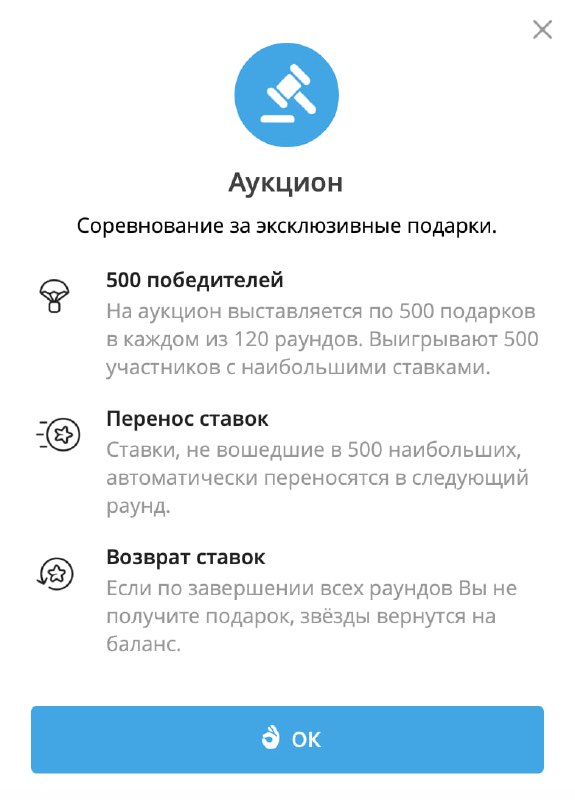 Аукцион

Соревнование за эксклюзивные подарки.

500 победителей
На аукцион выставляется по 500 подарков в каждом из 120 раундов. Выигрывают 500 участников с наибольшими ставками.

Перенос ставок
Ставки, не вошедшие в 500 наибольших, автоматически переносятся в следующий раунд.

Возврат ставок
Если по завершении всех раундов Вы не получите подарок, звёзды вернутся на баланс.

OK